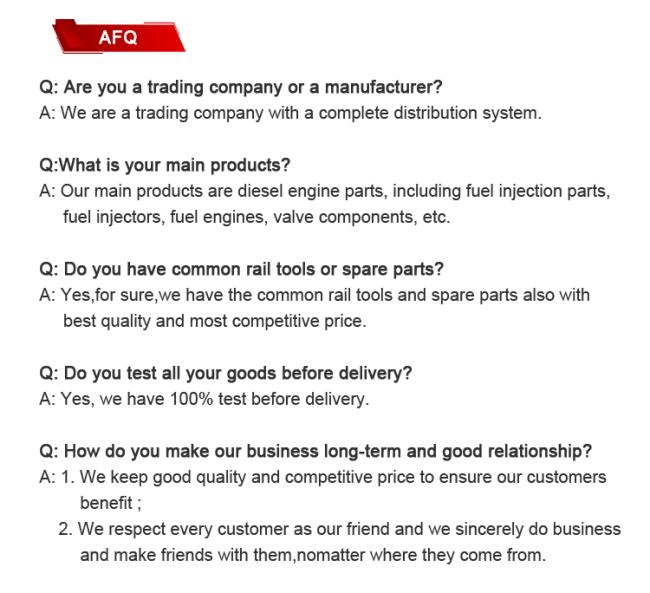 AFQ

Q: Are you a trading company or a manufacturer?
A: We are a trading company with a complete distribution system.

Q:What is your main products?
A: Our main products are diesel engine parts, including fuel injection parts, fuel injectors, fuel engines, valve components, etc.

Q: Do you have common rail tools or spare parts?
A: Yes,for sure,we have the common rail tools and spare parts also with best quality and most competitive price.

Q: Do you test all your goods before delivery?
A: Yes, we have 100% test before delivery.

Q: How do you make our business long-term and good relationship?
A: 1. We keep good quality and competitive price to ensure our customers benefit ;
2. We respect every customer as our friend and we sincerely do business and make friends with them,nomatter where they come from.